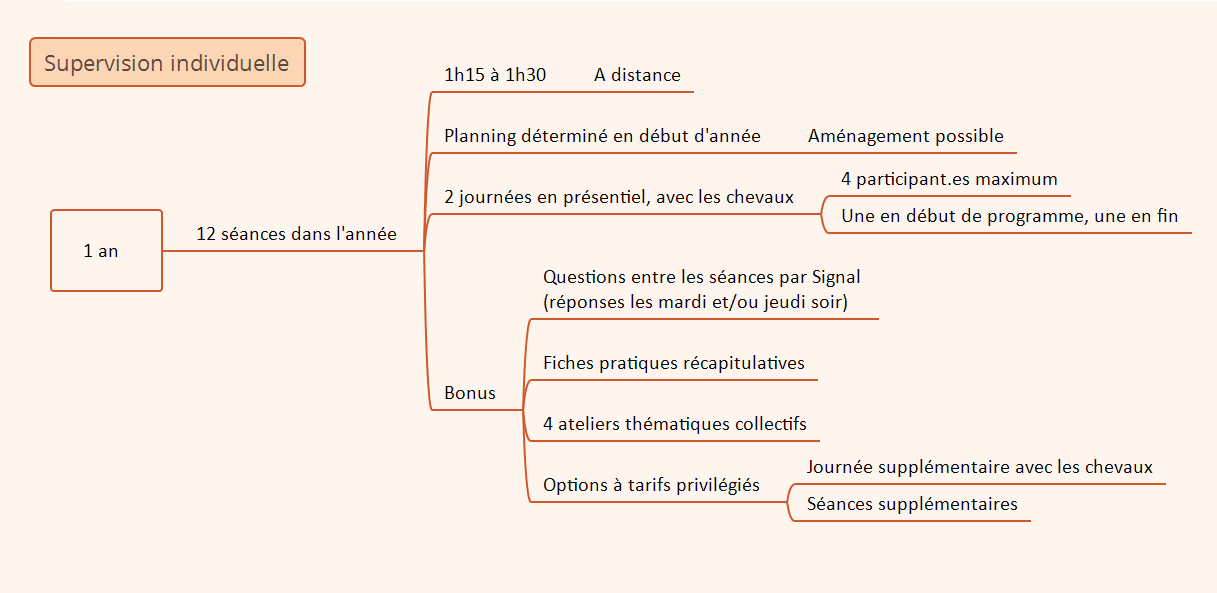 Supervision individuelle

1 an

12 séances dans l'année

1h15 à 1h30

A distance

Planning déterminé en début d'année

Aménagement possible

2 journées en présentiel, avec les chevaux

4 participant.es maximum

Une en début de programme, une en fin

Bonus

Questions entre les séances par Signal (réponses les mardi et/ou jeudi soir)

Fiches pratiques récapitulatives

4 ateliers thématiques collectifs

Options à tarifs privilégiés

Journée supplémentaire avec les chevaux

Séances supplémentaires